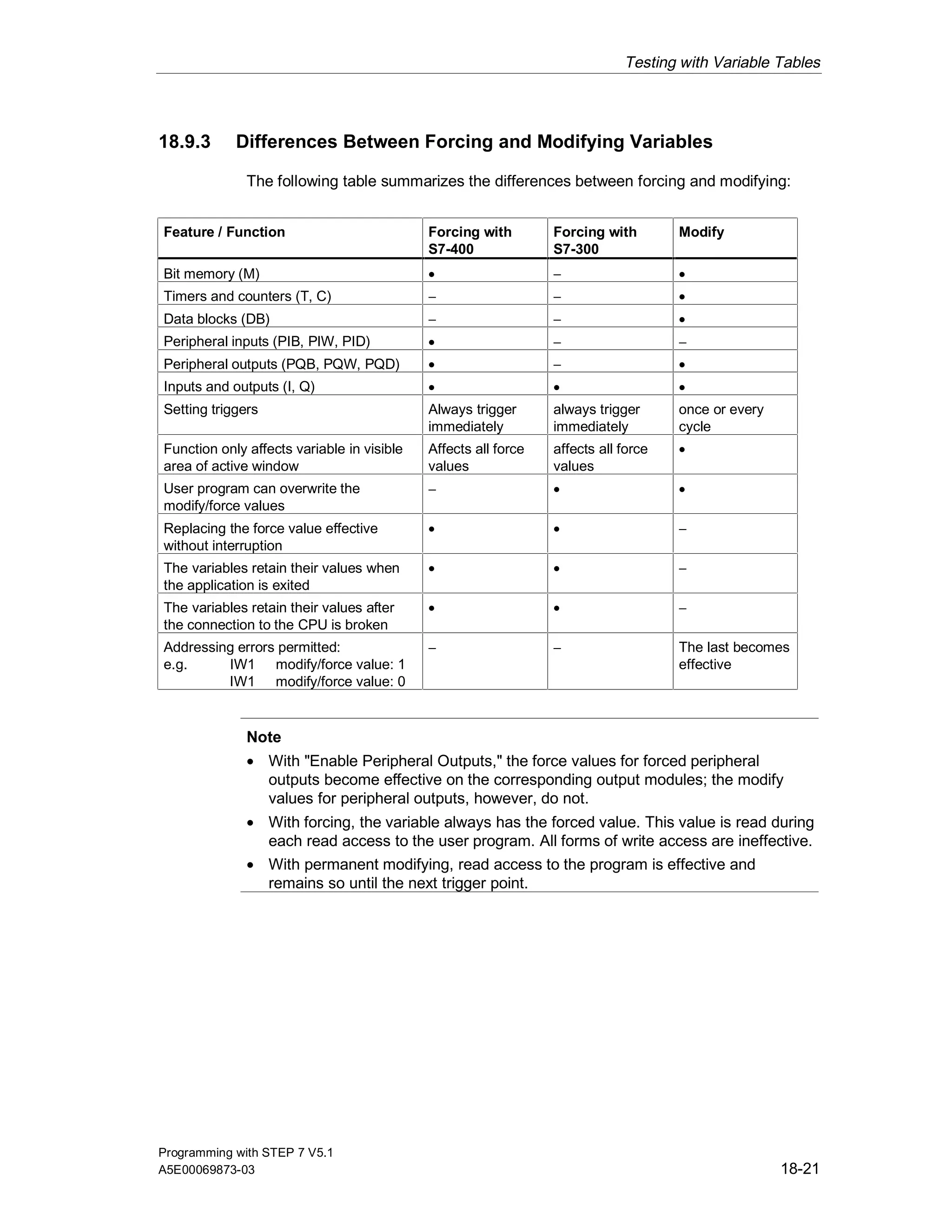 Testing with Variable Tables

18.9.3 Differences Between Forcing and Modifying Variables

The following table summarizes the differences between forcing and modifying:

| Feature / Function | Forcing with S7-400 | Forcing with S7-300 | Modify |
|---|---|---|---|
| Bit memory (M) | • | – | • |
| Timers and counters (T, C) | – | – | • |
| Data blocks (DB) | – | – | • |
| Peripheral inputs (PIB, PIW, PID) | • | – | – |
| Peripheral outputs (PQB, PQW, PQD) | • | – | • |
| Inputs and outputs (I, Q) | • | • | • |
| Setting triggers | Always trigger immediately | always trigger immediately | once or every cycle |
| Function only affects variable in visible area of active window | Affects all force values | affects all force values | • |
| User program can overwrite the modify/force values | – | • | • |
| Replacing the force value effective without interruption | • | • | – |
| The variables retain their values when the application is exited | • | • | – |
| The variables retain their values after the connection to the CPU is broken | • | • | – |
| Addressing errors permitted: e.g. IW1 modify/force value: 1 IW1 modify/force value: 0 | – | – | The last becomes effective |

Note
• With "Enable Peripheral Outputs," the force values for forced peripheral outputs become effective on the corresponding output modules; the modify values for peripheral outputs, however, do not.
• With forcing, the variable always has the forced value. This value is read during each read access to the user program. All forms of write access are ineffective.
• With permanent modifying, read access to the program is effective and remains so until the next trigger point.

Programming with STEP 7 V5.1
A5E00069873-03
18-21